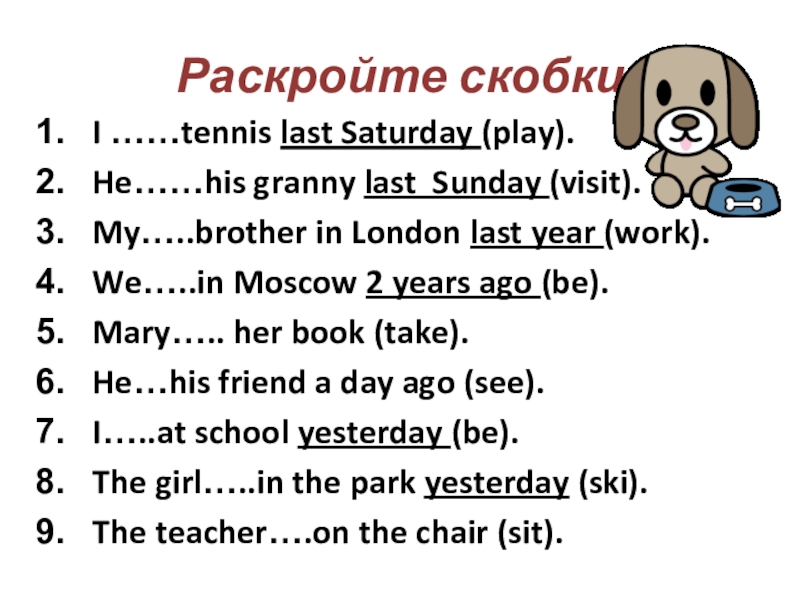 Раскройте скобки

1. I ……tennis last Saturday (play).
2. He……his granny last Sunday (visit).
3. My…..brother in London last year (work).
4. We…..in Moscow 2 years ago (be).
5. Mary….. her book (take).
6. He…his friend a day ago (see).
7. I…..at school yesterday (be).
8. The girl…..in the park yesterday (ski).
9. The teacher….on the chair (sit).